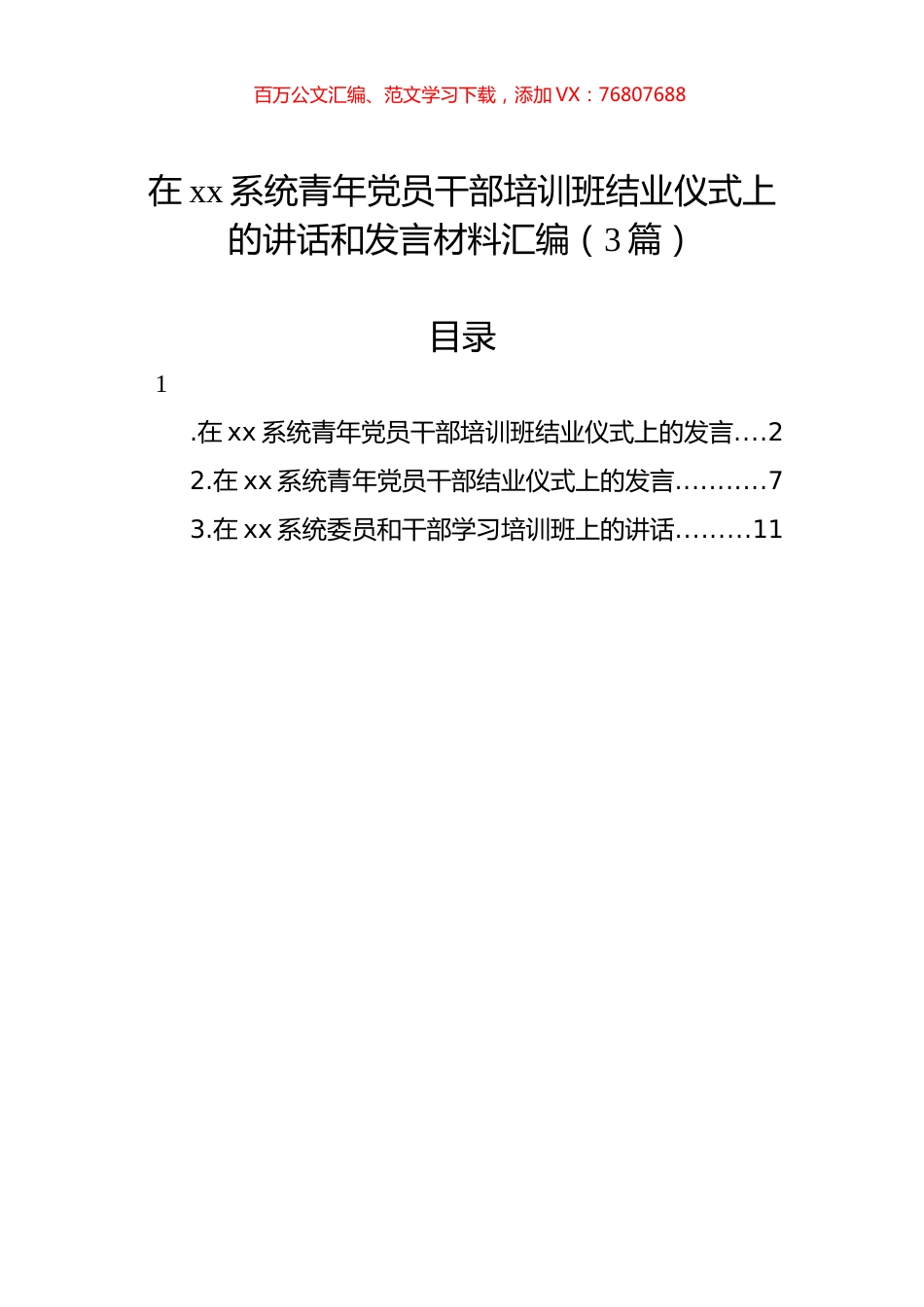 百万公文汇编、范文学习下载，添加 VX：76807688

在 xx 系统青年党员干部培训班结业仪式上的讲话和发言材料汇编（3 篇）

目录

1

.在 xx 系统青年党员干部培训班结业仪式上的发言....2

2.在 xx 系统青年党员干部结业仪式上的发言..........7

3.在 xx 系统委员和干部学习培训班上的讲话.........11